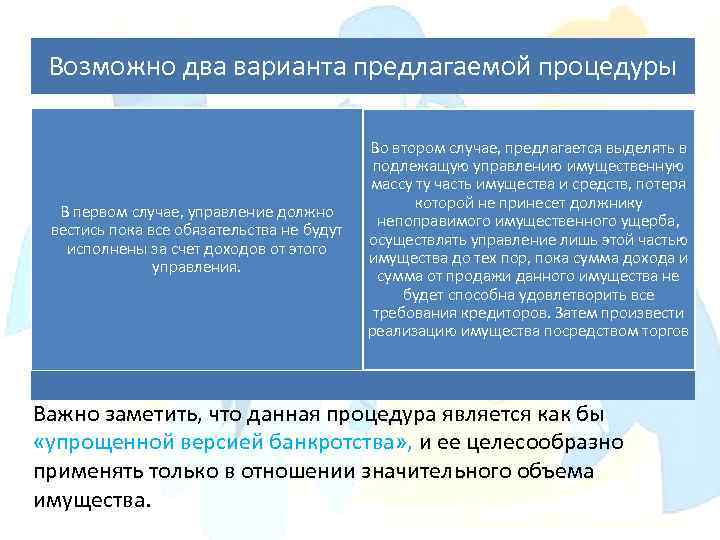 Возможно два варианта предлагаемой процедуры

В первом случае, управление должно вестись пока все обязательства не будут исполнены за счет доходов от этого управления.

Во втором случае, предлагается выделять в подлежащую управлению имущественную массу ту часть имущества и средств, потеря которой не принесет должнику непоправимого имущественного ущерба, осуществлять управление лишь этой частью имущества до тех пор, пока сумма дохода и сумма от продажи данного имущества не будет способна удовлетворить все требования кредиторов. Затем произвести реализацию имущества посредством торгов

Важно заметить, что данная процедура является как бы «упрощенной версией банкротства», и ее целесообразно применять только в отношении значительного объема имущества.